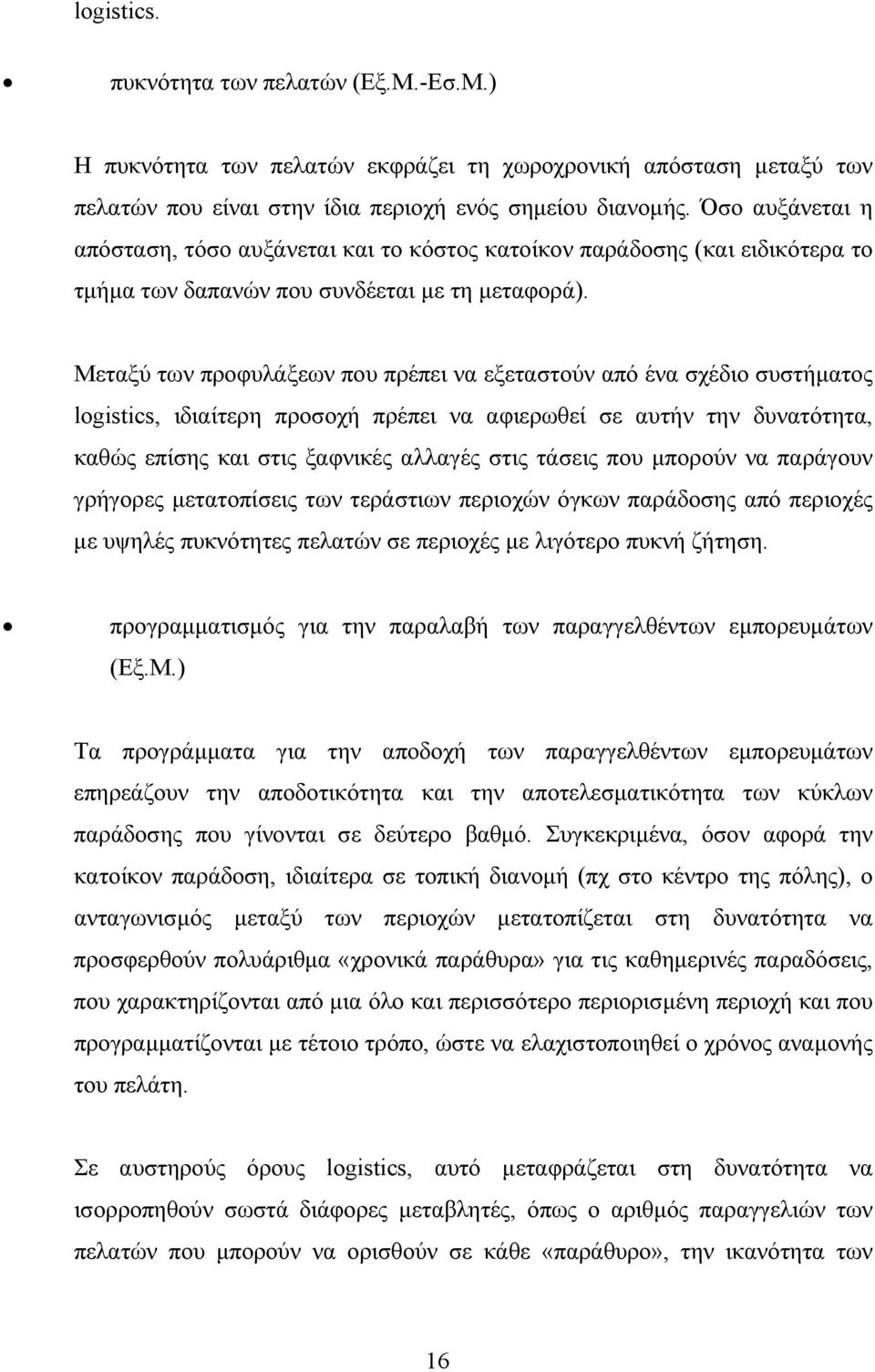 logistics.

• πυκνότητα των πελατών (Εξ.Μ.-Εσ.Μ.)

Η πυκνότητα των πελατών εκφράζει τη χωροχρονική απόσταση μεταξύ των πελατών που είναι στην ίδια περιοχή ενός σημείου διανομής. Όσο αυξάνεται η απόσταση, τόσο αυξάνεται και το κόστος κατοίκον παράδοσης (και ειδικότερα το τμήμα των δαπανών που συνδέεται με τη μεταφορά).

Μεταξύ των προφυλάξεων που πρέπει να εξεταστούν από ένα σχέδιο συστήματος logistics, ιδιαίτερη προσοχή πρέπει να αφιερωθεί σε αυτήν την δυνατότητα, καθώς επίσης και στις ξαφνικές αλλαγές στις τάσεις που μπορούν να παράγουν γρήγορες μετατοπίσεις των τεράστιων περιοχών όγκων παράδοσης από περιοχές με υψηλές πυκνότητες πελατών σε περιοχές με λιγότερο πυκνή ζήτηση.

• προγραμματισμός για την παραλαβή των παραγγελθέντων εμπορευμάτων (Εξ.Μ.)

Τα προγράμματα για την αποδοχή των παραγγελθέντων εμπορευμάτων επηρεάζουν την αποδοτικότητα και την αποτελεσματικότητα των κύκλων παράδοσης που γίνονται σε δεύτερο βαθμό. Συγκεκριμένα, όσον αφορά την κατοίκον παράδοση, ιδιαίτερα σε τοπική διανομή (πχ στο κέντρο της πόλης), ο ανταγωνισμός μεταξύ των περιοχών μετατοπίζεται στη δυνατότητα να προσφερθούν πολυάριθμα «χρονικά παράθυρα» για τις καθημερινές παραδόσεις, που χαρακτηρίζονται από μια όλο και περισσότερο περιορισμένη περιοχή και που προγραμματίζονται με τέτοιο τρόπο, ώστε να ελαχιστοποιηθεί ο χρόνος αναμονής του πελάτη.

Σε αυστηρούς όρους logistics, αυτό μεταφράζεται στη δυνατότητα να ισορροπηθούν σωστά διάφορες μεταβλητές, όπως ο αριθμός παραγγελιών των πελατών που μπορούν να ορισθούν σε κάθε «παράθυρο», την ικανότητα των

16